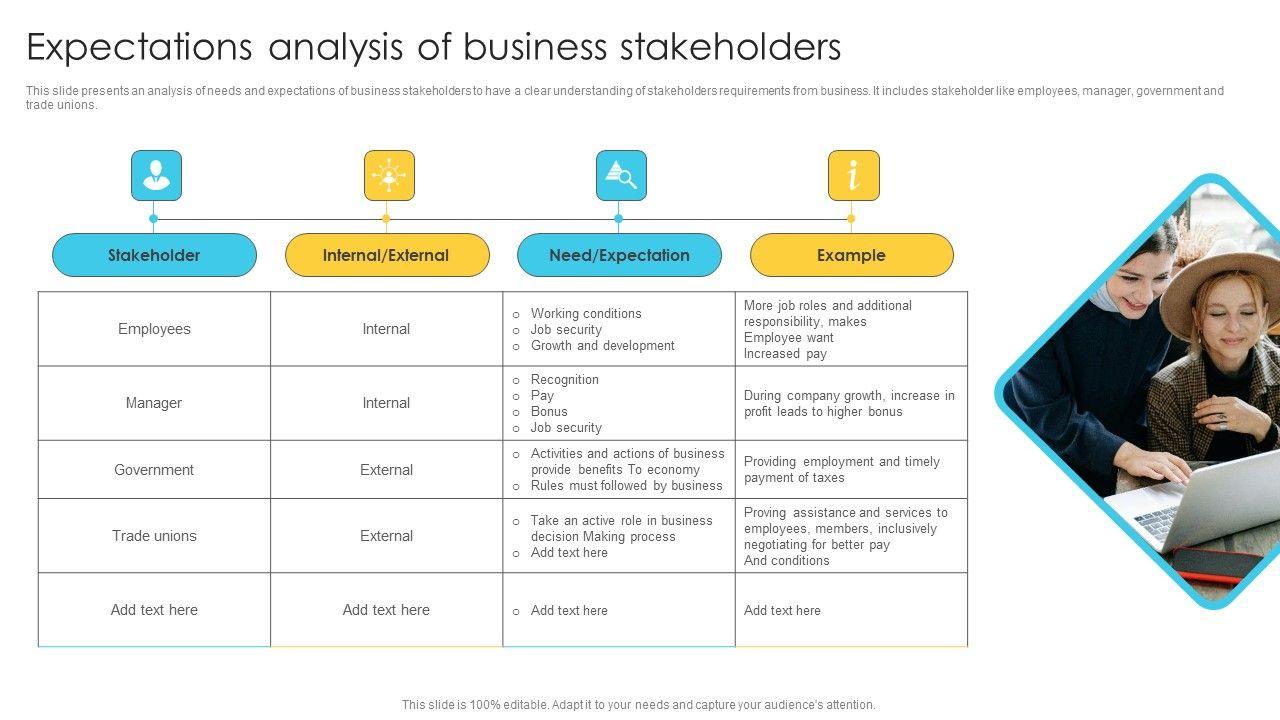 Expectations analysis of business stakeholders

This slide presents an analysis of needs and expectations of business stakeholders to have a clear understanding of stakeholders requirements from business. It includes stakeholder like employees, manager, government and trade unions.

| Stakeholder | Internal/External | Need/Expectation | Example |
|---|---|---|---|
| Employees | Internal | o Working conditions o Job security o Growth and development | More job roles and additional responsibility, makes Employee want Increased pay |
| Manager | Internal | o Recognition o Pay o Bonus o Job security | During company growth, increase in profit leads to higher bonus |
| Government | External | o Activities and actions of business provide benefits To economy o Rules must followed by business | Providing employment and timely payment of taxes |
| Trade unions | External | o Take an active role in business decision Making process o Add text here | Proving assistance and services to employees, members, inclusively negotiating for better pay And conditions |
| Add text here | Add text here | o Add text here | Add text here |

This slide is 100% editable. Adapt it to your needs and capture your audience's attention.